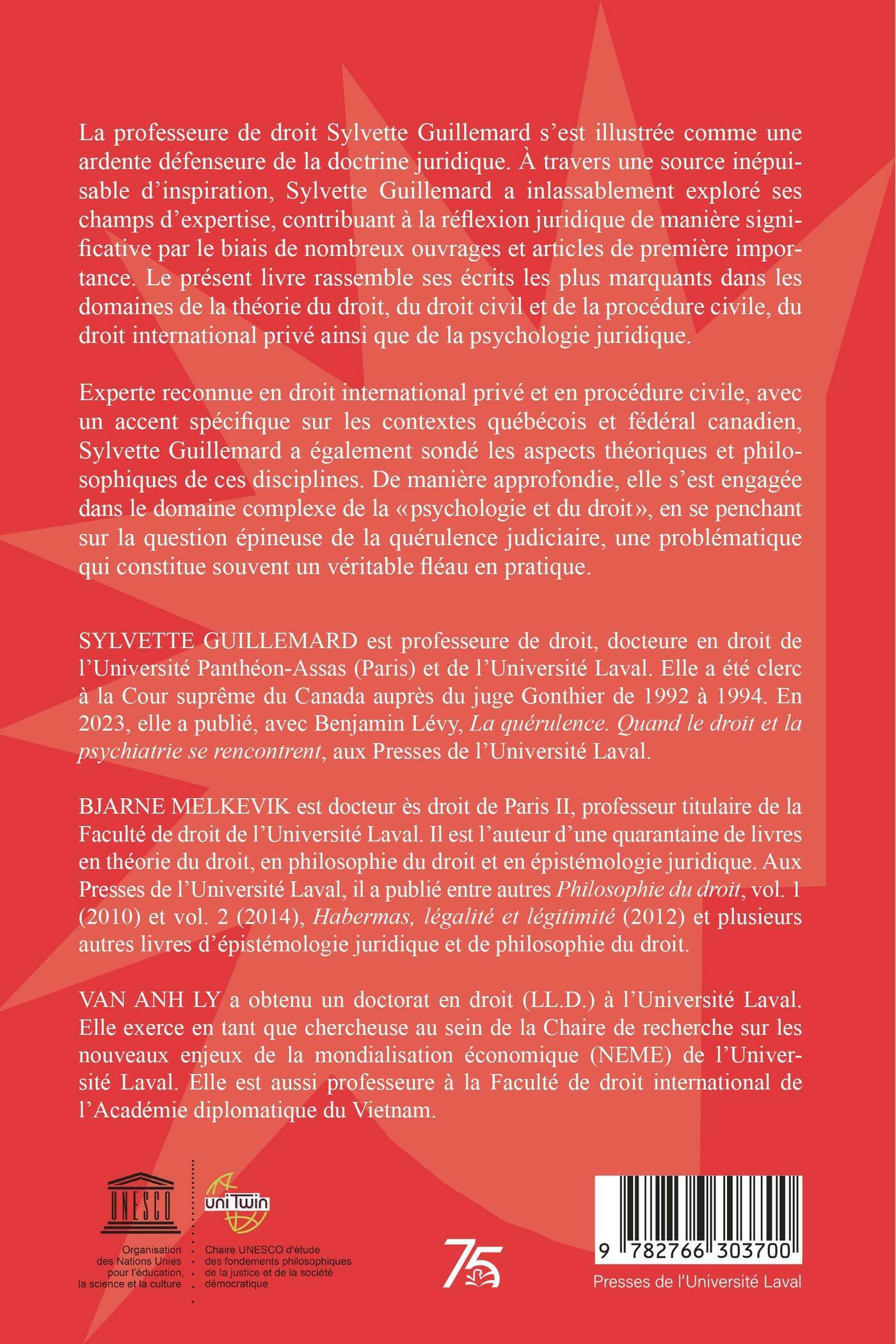 La professeure de droit Sylvette Guillemard s'est illustrée comme une ardente défenseure de la doctrine juridique. À travers une source inépuisable d'inspiration, Sylvette Guillemard a inlassablement exploré ses champs d'expertise, contribuant à la réflexion juridique de manière significative par le biais de nombreux ouvrages et articles de première importance. Le présent livre rassemble ses écrits les plus marquants dans les domaines de la théorie du droit, du droit civil et de la procédure civile, du droit international privé ainsi que de la psychologie juridique.

Experte reconnue en droit international privé et en procédure civile, avec un accent spécifique sur les contextes québécois et fédéral canadien, Sylvette Guillemard a également sondé les aspects théoriques et philosophiques de ces disciplines. De manière approfondie, elle s'est engagée dans le domaine complexe de la «psychologie et du droit», en se penchant sur la question épineuse de la quérulence judiciaire, une problématique qui constitue souvent un véritable fléau en pratique.

SYLVETTE GUILLEMARD est professeure de droit, docteure en droit de l'Université Panthéon-Assas (Paris) et de l'Université Laval. Elle a été clerc à la Cour suprême du Canada auprès du juge Gonthier de 1992 à 1994. En 2023, elle a publié, avec Benjamin Lévy, La quérulence. Quand le droit et la psychiatrie se rencontrent, aux Presses de l'Université Laval.

BJARNE MELKEVIK est docteur ès droit de Paris II, professeur titulaire de la Faculté de droit de l'Université Laval. Il est l'auteur d'une quarantaine de livres en théorie du droit, en philosophie du droit et en épistémologie juridique. Aux Presses de l'Université Laval, il a publié entre autres Philosophie du droit, vol. 1 (2010) et vol. 2 (2014), Habermas, légalité et légitimité (2012) et plusieurs autres livres d'épistémologie juridique et de philosophie du droit.

VAN ANH LY a obtenu un doctorat en droit (LL.D.) à l'Université Laval. Elle exerce en tant que chercheuse au sein de la Chaire de recherche sur les nouveaux enjeux de la mondialisation économique (NEME) de l'Université Laval. Elle est aussi professeure à la Faculté de droit international de l'Académie diplomatique du Vietnam.

UNESCO
Organisation des Nations Unies pour l'éducation, la science et la culture

uniTwin
Chaire UNESCO d'étude des fondements philosophiques de la justice et de la société démocratique

75

9 782766 303700

Presses de l'Université Laval